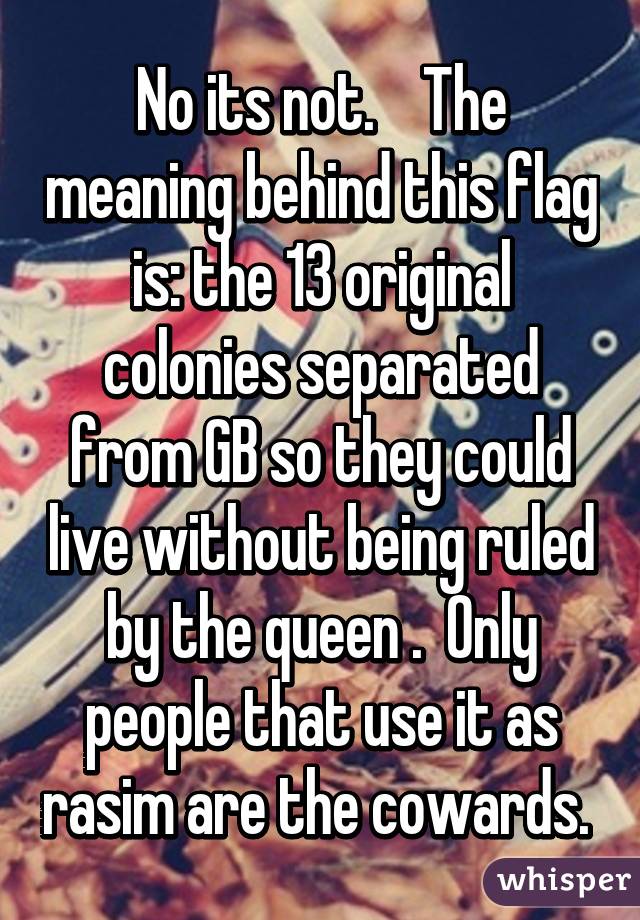 No its not.    The meaning behind this flag is: the 13 original colonies separated from GB so they could live without being ruled by the queen .  Only people that use it as rasim are the cowards.

whisper